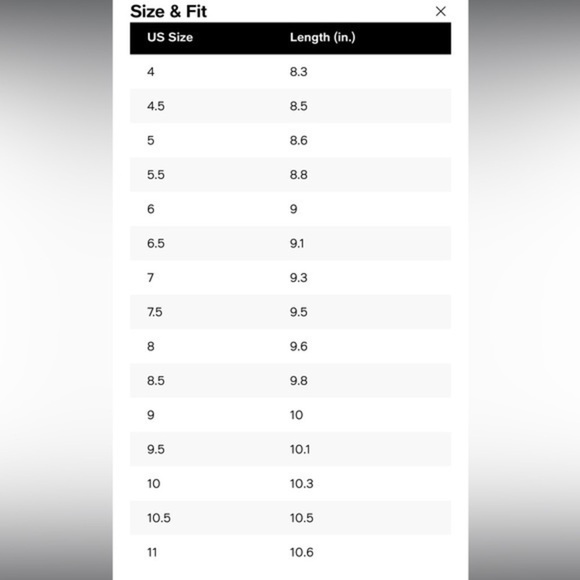 Size & Fit
×

| US Size | Length (in.) |
|---|---|
| 4 | 8.3 |
| 4.5 | 8.5 |
| 5 | 8.6 |
| 5.5 | 8.8 |
| 6 | 9 |
| 6.5 | 9.1 |
| 7 | 9.3 |
| 7.5 | 9.5 |
| 8 | 9.6 |
| 8.5 | 9.8 |
| 9 | 10 |
| 9.5 | 10.1 |
| 10 | 10.3 |
| 10.5 | 10.5 |
| 11 | 10.6 |